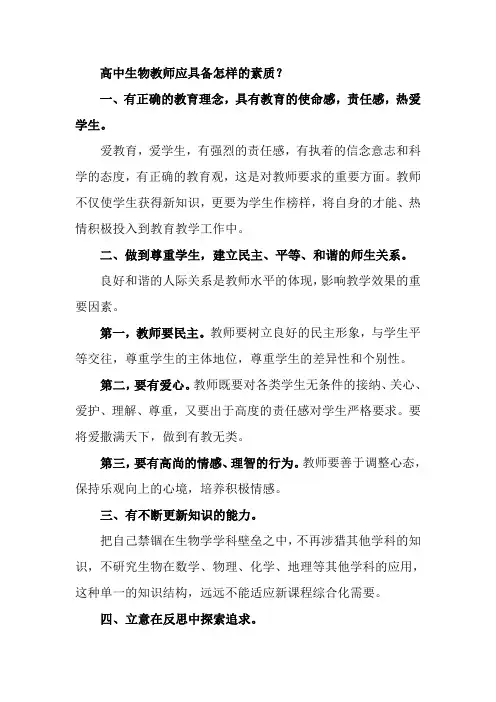 高中生物教师应具备怎样的素质？

一、有正确的教育理念，具有教育的使命感，责任感，热爱学生。

爱教育，爱学生，有强烈的责任感，有执着的信念意志和科学的态度，有正确的教育观，这是对教师要求的重要方面。教师不仅使学生获得新知识，更要为学生作榜样，将自身的才能、热情积极投入到教育教学工作中。

二、做到尊重学生，建立民主、平等、和谐的师生关系。

良好和谐的人际关系是教师水平的体现，影响教学效果的重要因素。

第一，教师要民主。教师要树立良好的民主形象，与学生平等交往，尊重学生的主体地位，尊重学生的差异性和个别性。

第二，要有爱心。教师既要对各类学生无条件的接纳、关心、爱护、理解、尊重，又要出于高度的责任感对学生严格要求。要将爱撒满天下，做到有教无类。

第三，要有高尚的情感、理智的行为。教师要善于调整心态，保持乐观向上的心境，培养积极情感。

三、有不断更新知识的能力。

把自己禁锢在生物学学科壁垒之中，不再涉猎其他学科的知识，不研究生物在数学、物理、化学、地理等其他学科的应用，这种单一的知识结构，远远不能适应新课程综合化需要。

四、立意在反思中探索追求。